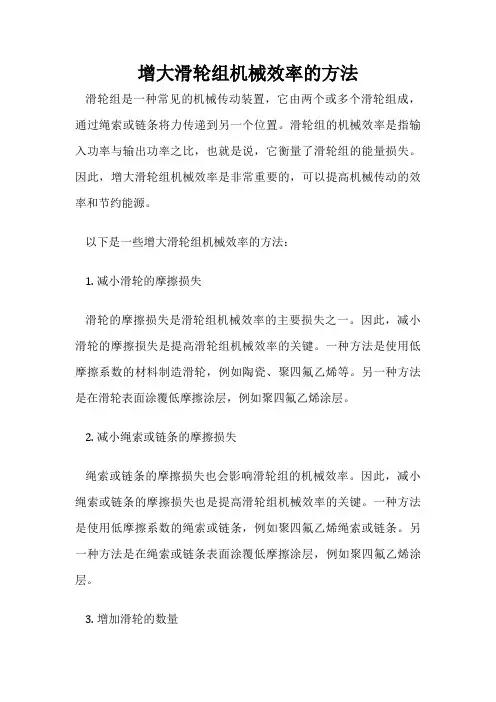 增大滑轮组机械效率的方法

滑轮组是一种常见的机械传动装置，它由两个或多个滑轮组成，通过绳索或链条将力传递到另一个位置。滑轮组的机械效率是指输入功率与输出功率之比，也就是说，它衡量了滑轮组的能量损失。因此，增大滑轮组机械效率是非常重要的，可以提高机械传动的效率和节约能源。

以下是一些增大滑轮组机械效率的方法：

1. 减小滑轮的摩擦损失

滑轮的摩擦损失是滑轮组机械效率的主要损失之一。因此，减小滑轮的摩擦损失是提高滑轮组机械效率的关键。一种方法是使用低摩擦系数的材料制造滑轮，例如陶瓷、聚四氟乙烯等。另一种方法是在滑轮表面涂覆低摩擦涂层，例如聚四氟乙烯涂层。

2. 减小绳索或链条的摩擦损失

绳索或链条的摩擦损失也会影响滑轮组的机械效率。因此，减小绳索或链条的摩擦损失也是提高滑轮组机械效率的关键。一种方法是使用低摩擦系数的绳索或链条，例如聚四氟乙烯绳索或链条。另一种方法是在绳索或链条表面涂覆低摩擦涂层，例如聚四氟乙烯涂层。

3. 增加滑轮的数量